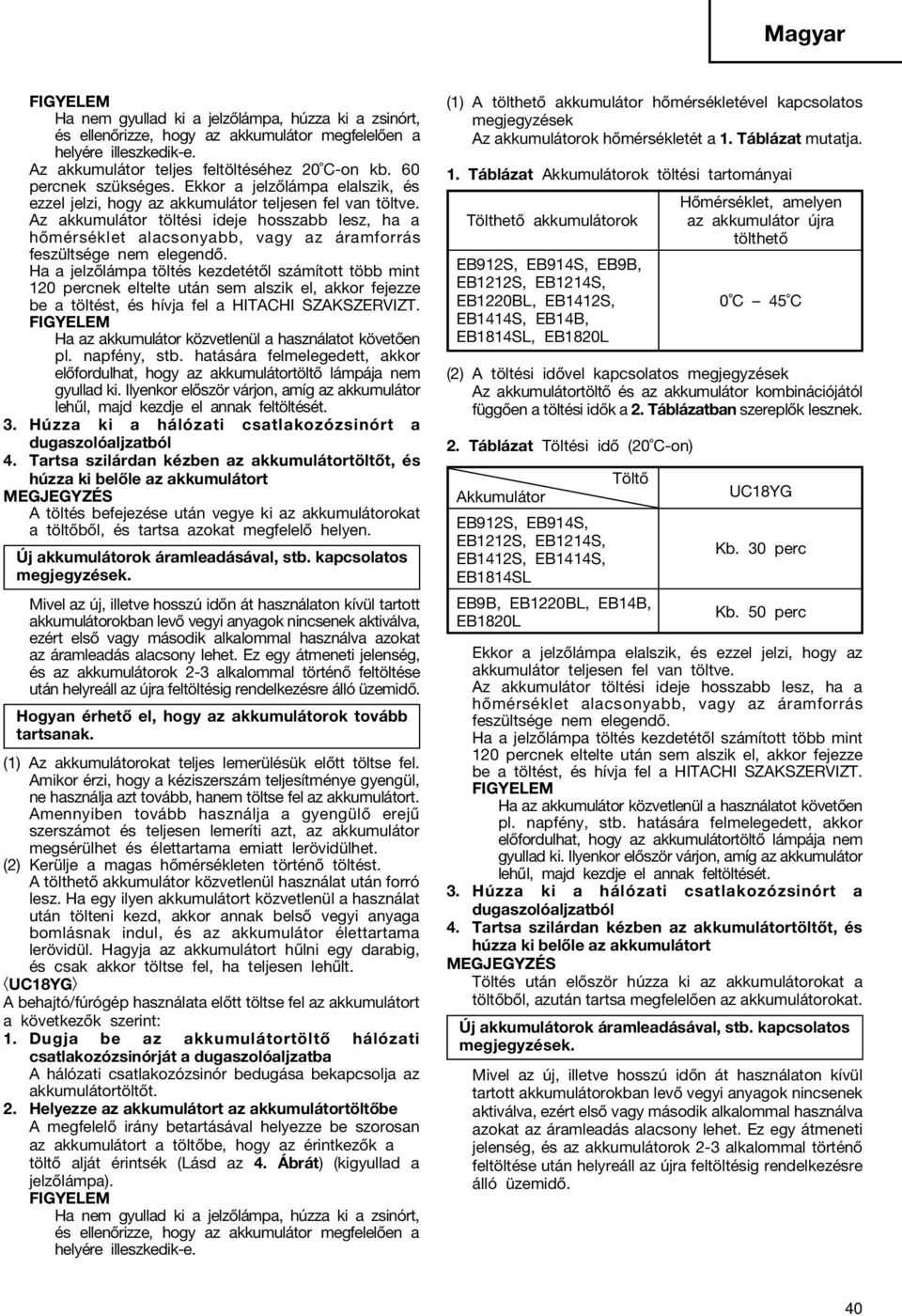 Magyar

FIGYELEM
Ha nem gyullad ki a jelzőlámpa, húzza ki a zsinórt, és ellenőrizze, hogy az akkumulátor megfelelően a helyére illeszkedik-e.
Az akkumulátor teljes feltöltéséhez 20°C-on kb. 60 percnek szükséges. Ekkor a jelzőlámpa elalszik, és ezzel jelzi, hogy az akkumulátor teljesen fel van töltve.
Az akkumulátor töltési ideje hosszabb lesz, ha a hőmérséklet alacsonyabb, vagy az áramforrás feszültsége nem elegendő.
Ha a jelzőlámpa töltés kezdetétől számított több mint 120 percnek eltelte után sem alszik el, akkor fejezze be a töltést, és hívja fel a HITACHI SZAKSZERVIZT.
FIGYELEM
Ha az akkumulátor közvetlenül a használatot követően pl. napfény, stb. hatására felmelegedett, akkor előfordulhat, hogy az akkumulátortöltő lámpája nem gyullad ki. Ilyenkor először várjon, amíg az akkumulátor lehűl, majd kezdje el annak feltöltését.
3. Húzza ki a hálózati csatlakozózsinórt a dugaszolóaljzatból
4. Tartsa szilárdan kézben az akkumulátortöltőt, és húzza ki belőle az akkumulátort
MEGJEGYZÉS
A töltés befejezése után vegye ki az akkumulátorokat a töltőből, és tartsa azokat megfelelő helyen.

Új akkumulátorok áramleadásával, stb. kapcsolatos megjegyzések.

Mivel az új, illetve hosszú időn át használaton kívül tartott akkumulátorokban levő vegyi anyagok nincsenek aktiválva, ezért első vagy második alkalommal használva azokat az áramleadás alacsony lehet. Ez egy átmeneti jelenség, és az akkumulátorok 2-3 alkalommal történő feltöltése után helyreáll az újra feltöltésig rendelkezésre álló üzemidő.

Hogyan érhető el, hogy az akkumulátorok tovább tartsanak.

(1) Az akkumulátorokat teljes lemerülésük előtt töltse fel.
Amikor érzi, hogy a kéziszerszám teljesítménye gyengül, ne használja azt tovább, hanem töltse fel az akkumulátort. Amennyiben tovább használja a gyengülő erejű szerszámot és teljesen lemeríti azt, az akkumulátor megsérülhet és élettartama emiatt lerövidülhet.
(2) Kerülje a magas hőmérsékleten történő töltést.
A tölthető akkumulátor közvetlenül használat után forró lesz. Ha egy ilyen akkumulátort közvetlenül a használat után tölteni kezd, akkor annak belső vegyi anyaga bomlásnak indul, és az akkumulátor élettartama lerövidül. Hagyja az akkumulátort hűlni egy darabig, és csak akkor töltse fel, ha teljesen lehűlt.
⟨UC18YG⟩
A behajtó/fúrógép használata előtt töltse fel az akkumulátort a következők szerint:
1. Dugja be az akkumulátortöltő hálózati csatlakozózsinórját a dugaszolóaljzatba
A hálózati csatlakozózsinór bedugása bekapcsolja az akkumulátortöltőt.
2. Helyezze az akkumulátort az akkumulátortöltőbe
A megfelelő irány betartásával helyezze be szorosan az akkumulátort a töltőbe, hogy az érintkezők a töltő alját érintsék (Lásd az 4. Ábrát) (kigyullad a jelzőlámpa).
FIGYELEM
Ha nem gyullad ki a jelzőlámpa, húzza ki a zsinórt, és ellenőrizze, hogy az akkumulátor megfelelően a helyére illeszkedik-e.

(1) A tölthető akkumulátor hőmérsékletével kapcsolatos megjegyzések
Az akkumulátorok hőmérsékletét a 1. Táblázat mutatja.

1. Táblázat Akkumulátorok töltési tartományai

| Tölthető akkumulátorok | Hőmérséklet, amelyen az akkumulátor újra tölthető |
|---|---|
| EB912S, EB914S, EB9B, EB1212S, EB1214S, EB1220BL, EB1412S, EB1414S, EB14B, EB1814SL, EB1820L | 0°C – 45°C |

(2) A töltési idővel kapcsolatos megjegyzések
Az akkumulátortöltő és az akkumulátor kombinációjától függően a töltési idők a 2. Táblázatban szereplők lesznek.

2. Táblázat Töltési idő (20°C-on)

| Töltő / Akkumulátor | UC18YG |
|---|---|
| EB912S, EB914S, EB1212S, EB1214S, EB1412S, EB1414S, EB1814SL | Kb. 30 perc |
| EB9B, EB1220BL, EB14B, EB1820L | Kb. 50 perc |

Ekkor a jelzőlámpa elalszik, és ezzel jelzi, hogy az akkumulátor teljesen fel van töltve.
Az akkumulátor töltési ideje hosszabb lesz, ha a hőmérséklet alacsonyabb, vagy az áramforrás feszültsége nem elegendő.
Ha a jelzőlámpa töltés kezdetétől számított több mint 120 percnek eltelte után sem alszik el, akkor fejezze be a töltést, és hívja fel a HITACHI SZAKSZERVIZT.
FIGYELEM
Ha az akkumulátor közvetlenül a használatot követően pl. napfény, stb. hatására felmelegedett, akkor előfordulhat, hogy az akkumulátortöltő lámpája nem gyullad ki. Ilyenkor először várjon, amíg az akkumulátor lehűl, majd kezdje el annak feltöltését.
3. Húzza ki a hálózati csatlakozózsinórt a dugaszolóaljzatból
4. Tartsa szilárdan kézben az akkumulátortöltőt, és húzza ki belőle az akkumulátort
MEGJEGYZÉS
Töltés után először húzza ki az akkumulátorokat a töltőből, azután tartsa megfelelően az akkumulátorokat.

Új akkumulátorok áramleadásával, stb. kapcsolatos megjegyzések.

Mivel az új, illetve hosszú időn át használaton kívül tartott akkumulátorokban levő vegyi anyagok nincsenek aktiválva, ezért első vagy második alkalommal használva azokat az áramleadás alacsony lehet. Ez egy átmeneti jelenség, és az akkumulátorok 2-3 alkalommal történő feltöltése után helyreáll az újra feltöltésig rendelkezésre álló üzemidő.

40